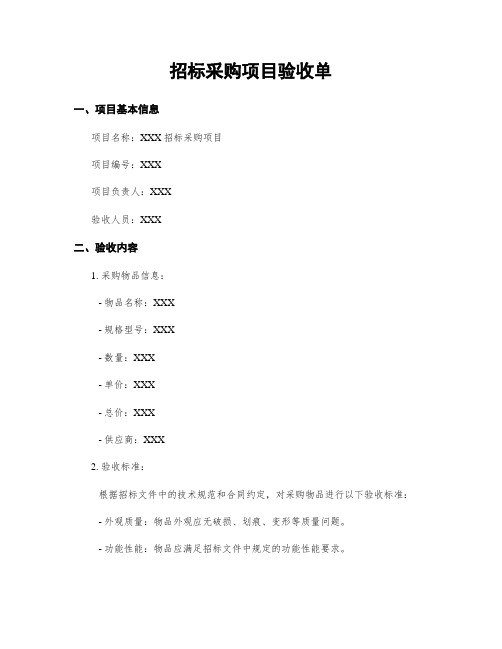 招标采购项目验收单

一、项目基本信息

项目名称：XXX 招标采购项目

项目编号：XXX

项目负责人：XXX

验收人员：XXX

二、验收内容

1. 采购物品信息：

- 物品名称：XXX

- 规格型号：XXX

- 数量：XXX

- 单价：XXX

- 总价：XXX

- 供应商：XXX

2. 验收标准：

根据招标文件中的技术规范和合同约定，对采购物品进行以下验收标准：

- 外观质量：物品外观应无破损、划痕、变形等质量问题。

- 功能性能：物品应满足招标文件中规定的功能性能要求。